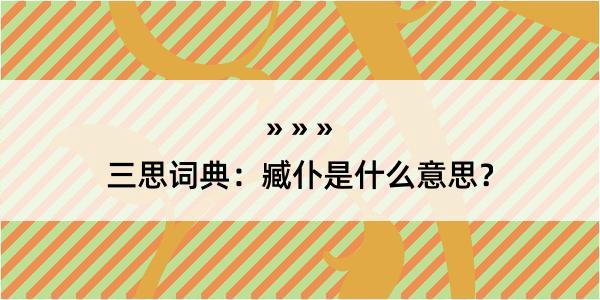 » » »

三思词典：臧仆是什么意思？